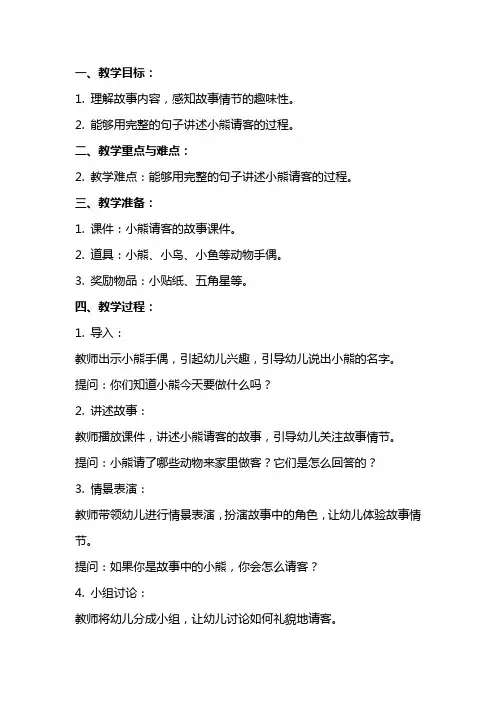 一、教学目标：

1. 理解故事内容，感知故事情节的趣味性。

2. 能够用完整的句子讲述小熊请客的过程。

二、教学重点与难点：

2. 教学难点：能够用完整的句子讲述小熊请客的过程。

三、教学准备：

1. 课件：小熊请客的故事课件。

2. 道具：小熊、小鸟、小鱼等动物手偶。

3. 奖励物品：小贴纸、五角星等。

四、教学过程：

1. 导入：

教师出示小熊手偶，引起幼儿兴趣，引导幼儿说出小熊的名字。

提问：你们知道小熊今天要做什么吗？

2. 讲述故事：

教师播放课件，讲述小熊请客的故事，引导幼儿关注故事情节。

提问：小熊请了哪些动物来家里做客？它们是怎么回答的？

3. 情景表演：

教师带领幼儿进行情景表演，扮演故事中的角色，让幼儿体验故事情节。

提问：如果你是故事中的小熊，你会怎么请客？

4. 小组讨论：

教师将幼儿分成小组，让幼儿讨论如何礼貌地请客。